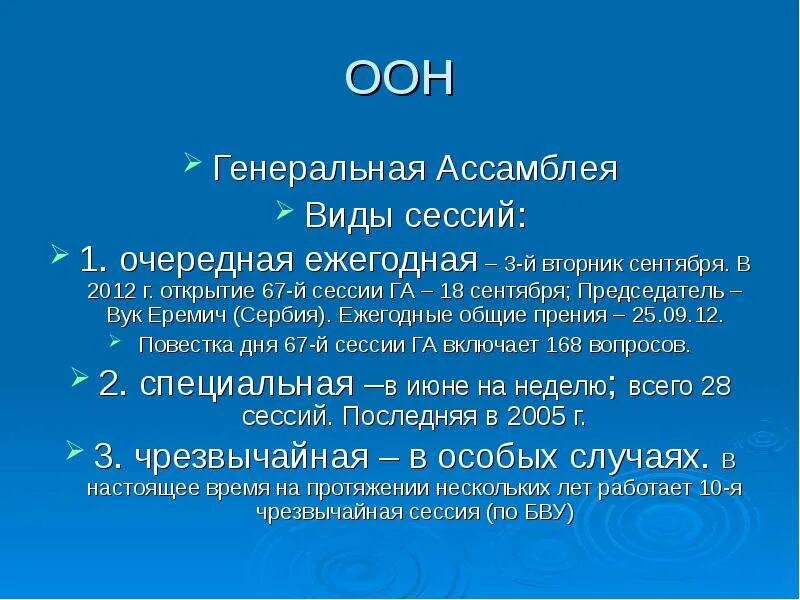 ООН

Генеральная Ассамблея

Виды сессий:

1. очередная ежегодная – 3-й вторник сентября. В 2012 г. открытие 67-й сессии ГА – 18 сентября; Председатель – Вук Еремич (Сербия). Ежегодные общие прения – 25.09.12.

Повестка дня 67-й сессии ГА включает 168 вопросов.

2. специальная –в июне на неделю; всего 28 сессий. Последняя в 2005 г.

3. чрезвычайная – в особых случаях. В настоящее время на протяжении нескольких лет работает 10-я чрезвычайная сессия (по БВУ)